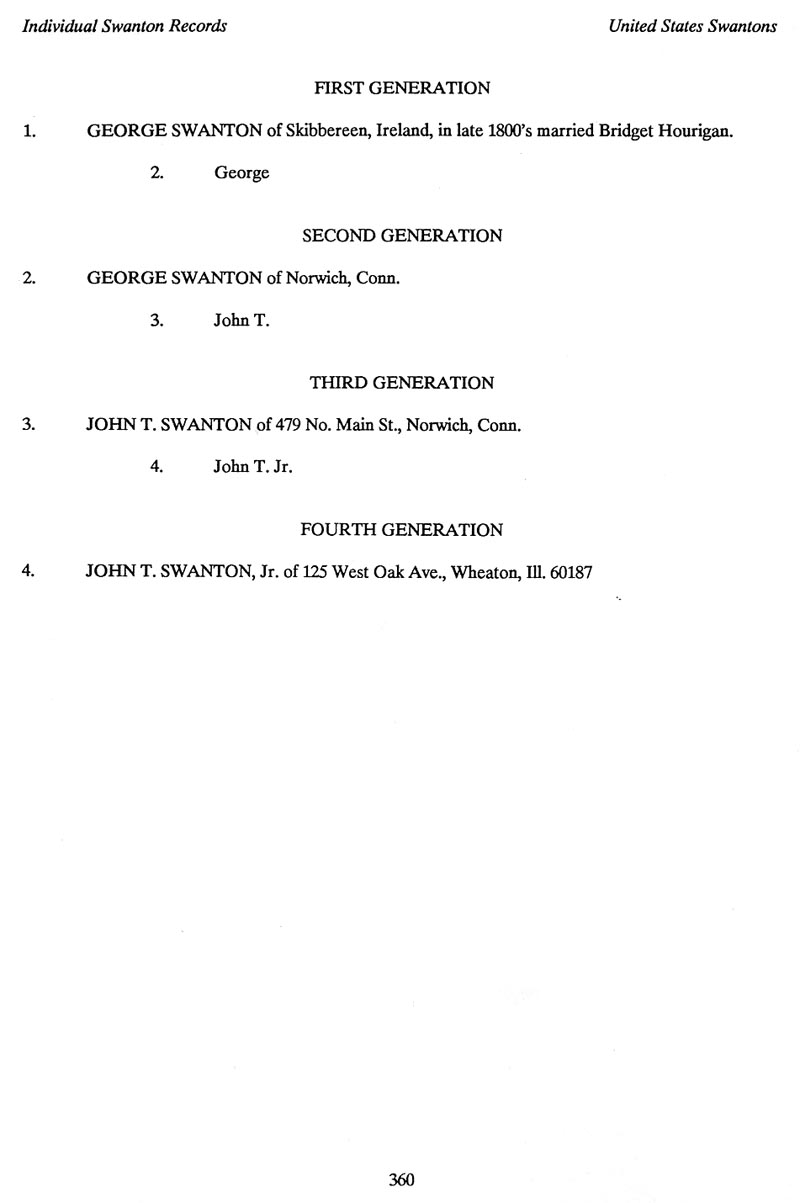 Individual Swanton Records

United States Swantons

FIRST GENERATION

1. GEORGE SWANTON of Skibbereen, Ireland, in late 1800's married Bridget Hourigan.

2. George

SECOND GENERATION

2. GEORGE SWANTON of Norwich, Conn.

3. John T.

THIRD GENERATION

3. JOHN T. SWANTON of 479 No. Main St., Norwich, Conn.

4. John T. Jr.

FOURTH GENERATION

4. JOHN T. SWANTON, Jr. of 125 West Oak Ave., Wheaton, Ill. 60187

360